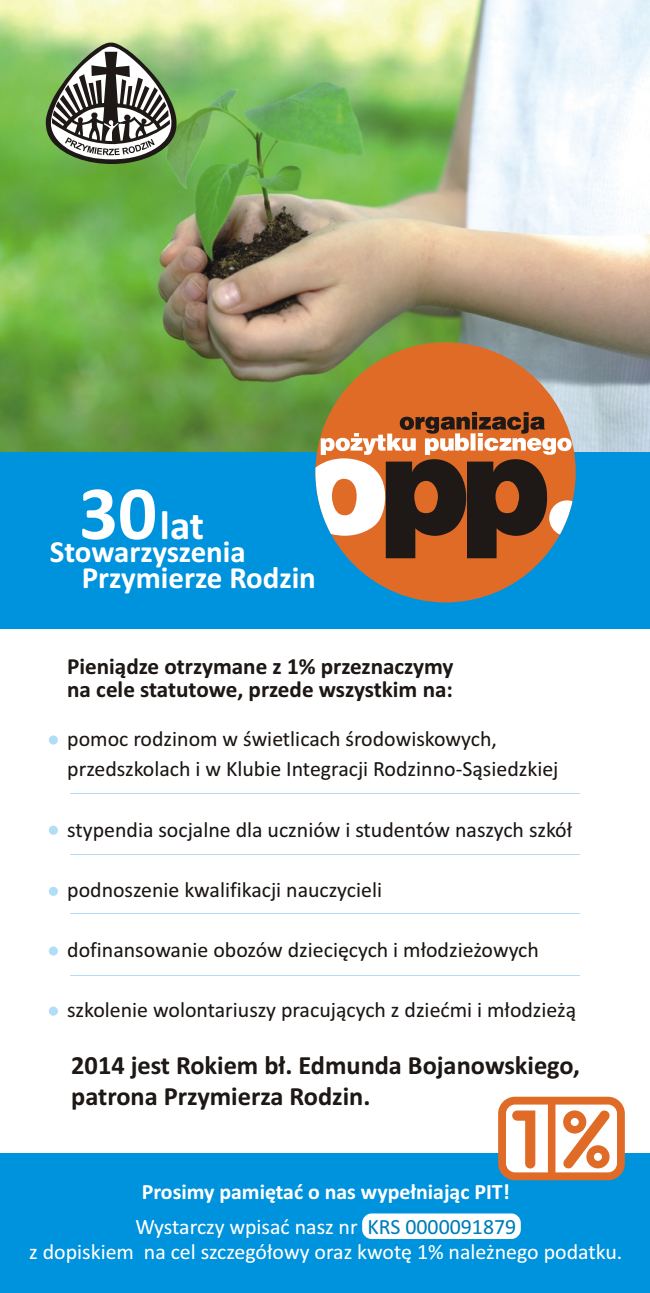 PRZYMIERZE RODZIN

organizacja pożytku publicznego
opp.

30 lat
Stowarzyszenia Przymierze Rodzin

Pieniądze otrzymane z 1% przeznaczymy na cele statutowe, przede wszystkim na:

pomoc rodzinom w świetlicach środowiskowych, przedszkolach i w Klubie Integracji Rodzinno-Sąsiedzkiej

stypendia socjalne dla uczniów i studentów naszych szkół

podnoszenie kwalifikacji nauczycieli

dofinansowanie obozów dziecięcych i młodzieżowych

szkolenie wolontariuszy pracujących z dziećmi i młodzieżą

2014 jest Rokiem bł. Edmunda Bojanowskiego, patrona Przymierza Rodzin.

1%

Prosimy pamiętać o nas wypełniając PIT!

Wystarczy wpisać nasz nr KRS 0000091879 z dopiskiem na cel szczegółowy oraz kwotę 1% należnego podatku.